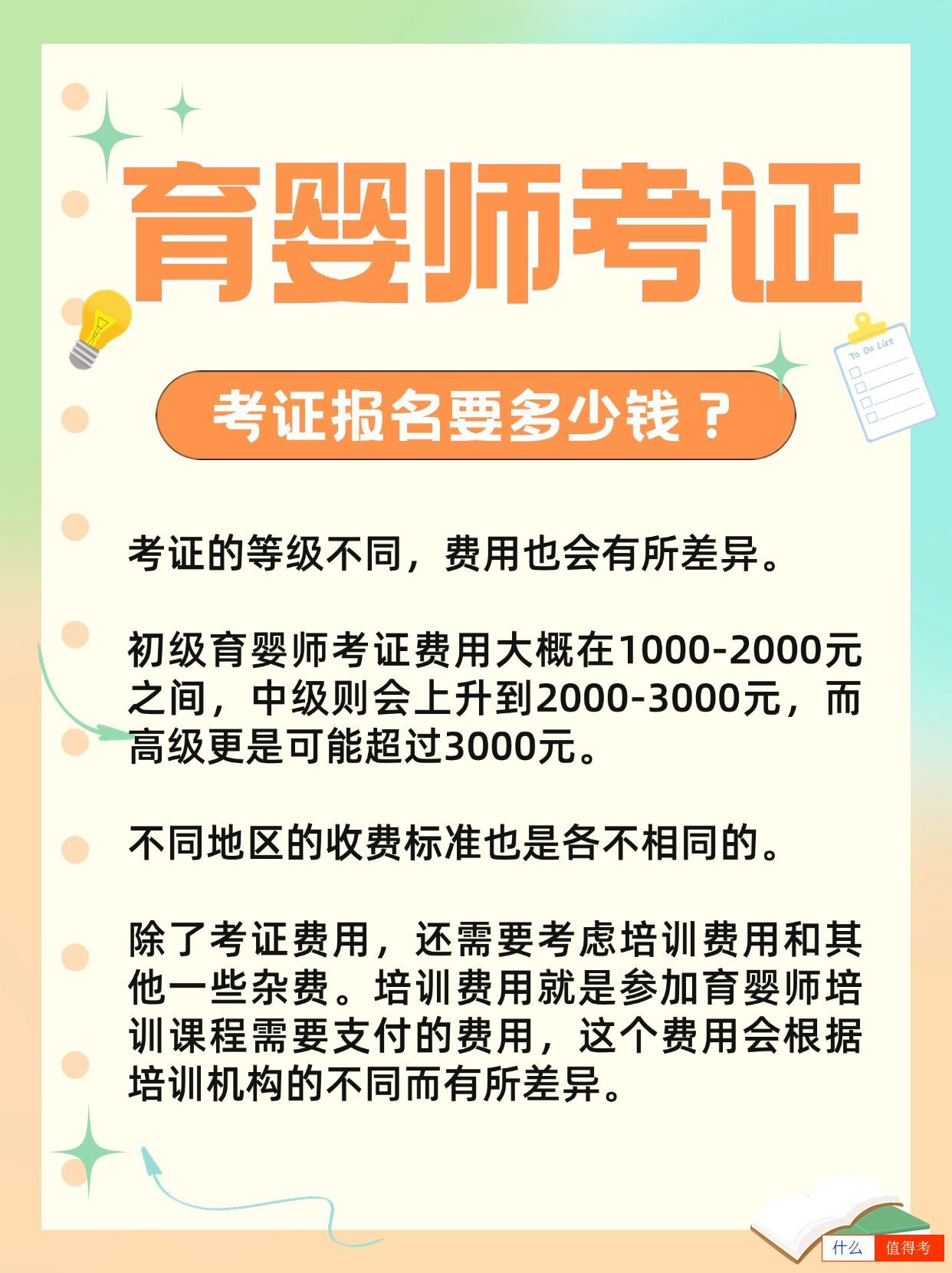 育婴师考证

To Do List

考证报名要多少钱？

考证的等级不同，费用也会有所差异。

初级育婴师考证费用大概在1000-2000元之间，中级则会上升到2000-3000元，而高级更是可能超过3000元。

不同地区的收费标准也是各不相同的。

除了考证费用，还需要考虑培训费用和其他一些杂费。培训费用就是参加育婴师培训课程需要支付的费用，这个费用会根据培训机构的不同而有所差异。

什么 值得考